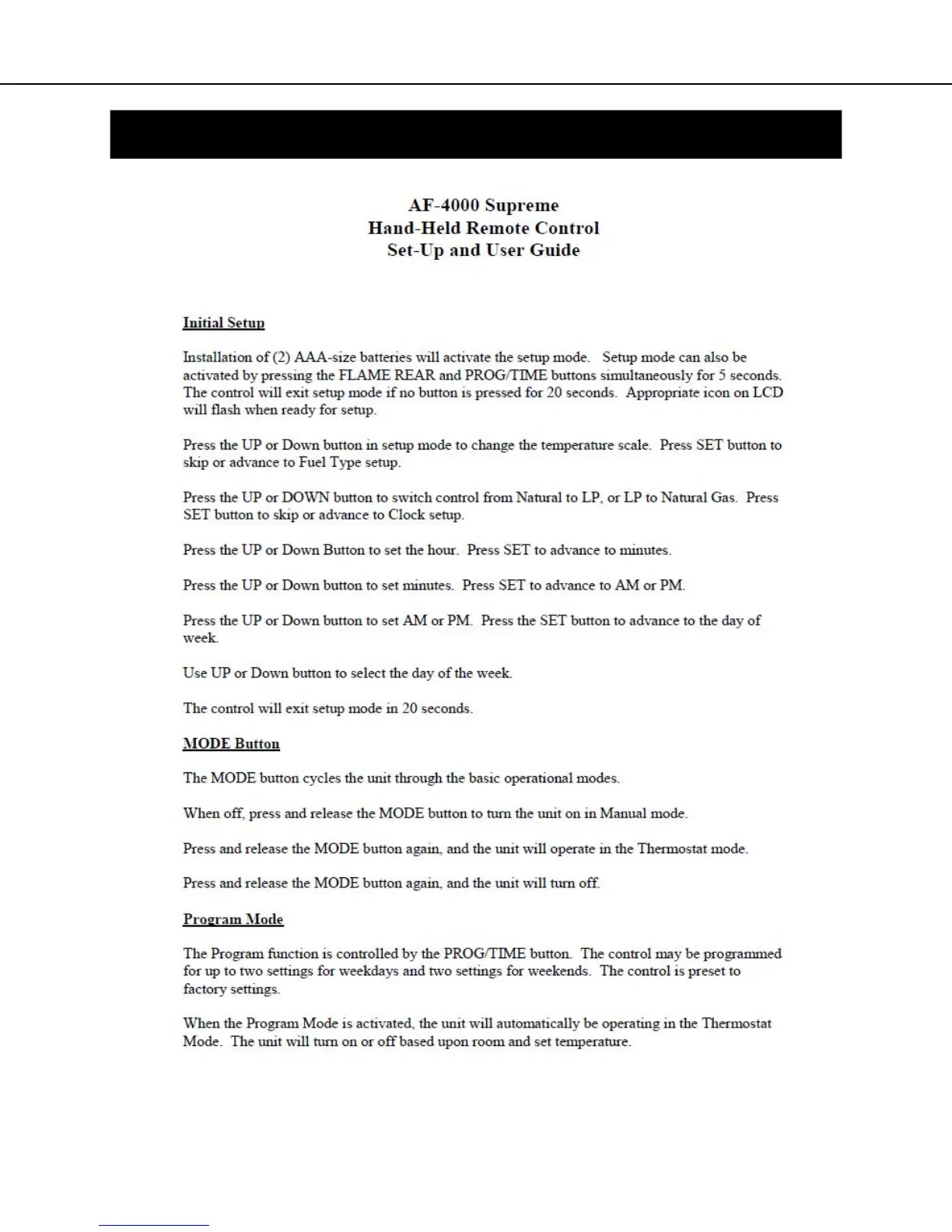 AF-4000 Supreme
Hand-Held Remote Control
Set-Up and User Guide

Initial Setup

Installation of (2) AAA-size batteries will activate the setup mode. Setup mode can also be activated by pressing the FLAME REAR and PROG/TIME buttons simultaneously for 5 seconds. The control will exit setup mode if no button is pressed for 20 seconds. Appropriate icon on LCD will flash when ready for setup.

Press the UP or Down button in setup mode to change the temperature scale. Press SET button to skip or advance to Fuel Type setup.

Press the UP or DOWN button to switch control from Natural to LP, or LP to Natural Gas. Press SET button to skip or advance to Clock setup.

Press the UP or Down Button to set the hour. Press SET to advance to minutes.

Press the UP or Down button to set minutes. Press SET to advance to AM or PM.

Press the UP or Down button to set AM or PM. Press the SET button to advance to the day of week.

Use UP or Down button to select the day of the week.

The control will exit setup mode in 20 seconds.

MODE Button

The MODE button cycles the unit through the basic operational modes.

When off, press and release the MODE button to turn the unit on in Manual mode.

Press and release the MODE button again, and the unit will operate in the Thermostat mode.

Press and release the MODE button again, and the unit will turn off.

Program Mode

The Program function is controlled by the PROG/TIME button. The control may be programmed for up to two settings for weekdays and two settings for weekends. The control is preset to factory settings.

When the Program Mode is activated, the unit will automatically be operating in the Thermostat Mode. The unit will turn on or off based upon room and set temperature.